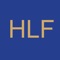 HLF